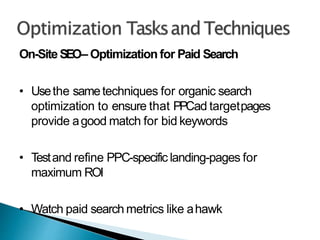 Optimization Tasks and Techniques

On-Site SEO– Optimization for Paid Search

• Use the same techniques for organic search optimization to ensure that PPC ad target pages provide a good match for bid keywords

• Test and refine PPC-specific landing-pages for maximum ROI

• Watch paid search metrics like a hawk